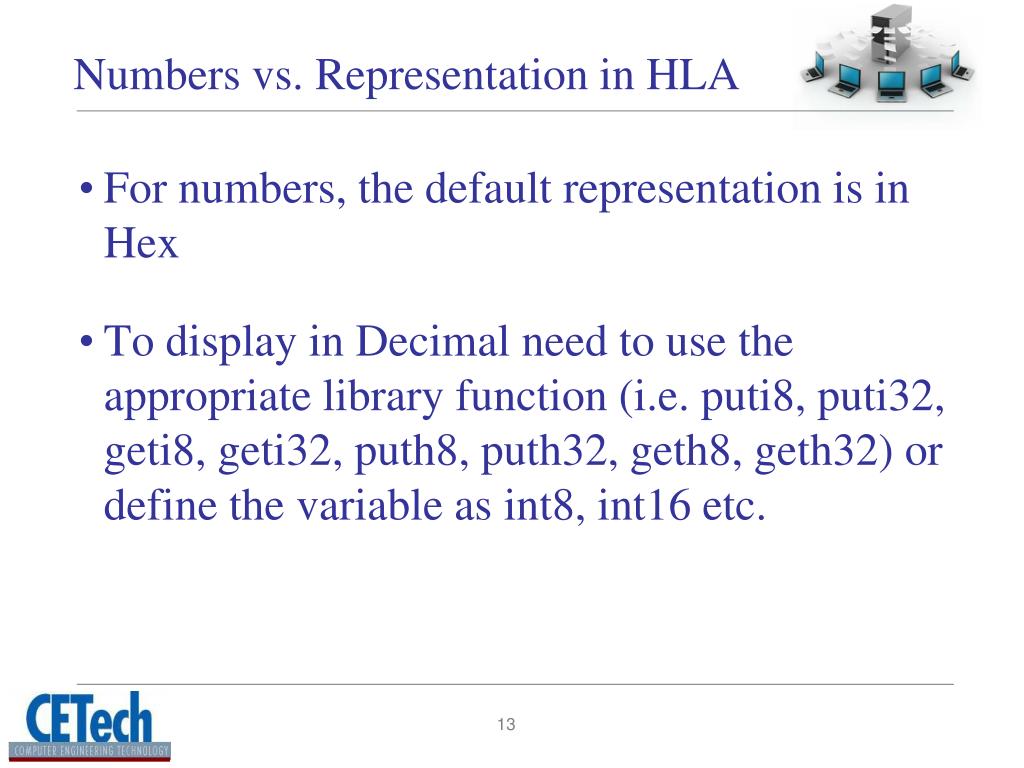 Numbers vs. Representation in HLA

• For numbers, the default representation is in Hex

• To display in Decimal need to use the appropriate library function (i.e. puti8, puti32, geti8, geti32, puth8, puth32, geth8, geth32) or define the variable as int8, int16 etc.

CETech
COMPUTER ENGINEERING TECHNOLOGY

13